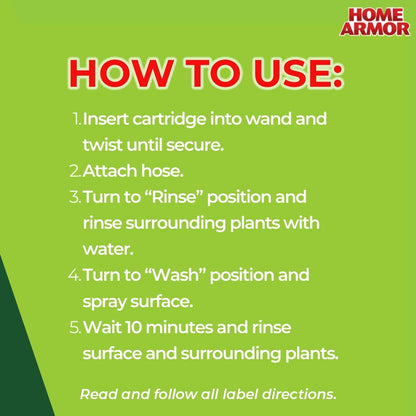 HOME ARMOR

HOW TO USE:

1. Insert cartridge into wand and twist until secure.
2. Attach hose.
3. Turn to “Rinse” position and rinse surrounding plants with water.
4. Turn to “Wash” position and spray surface.
5. Wait 10 minutes and rinse surface and surrounding plants.

Read and follow all label directions.